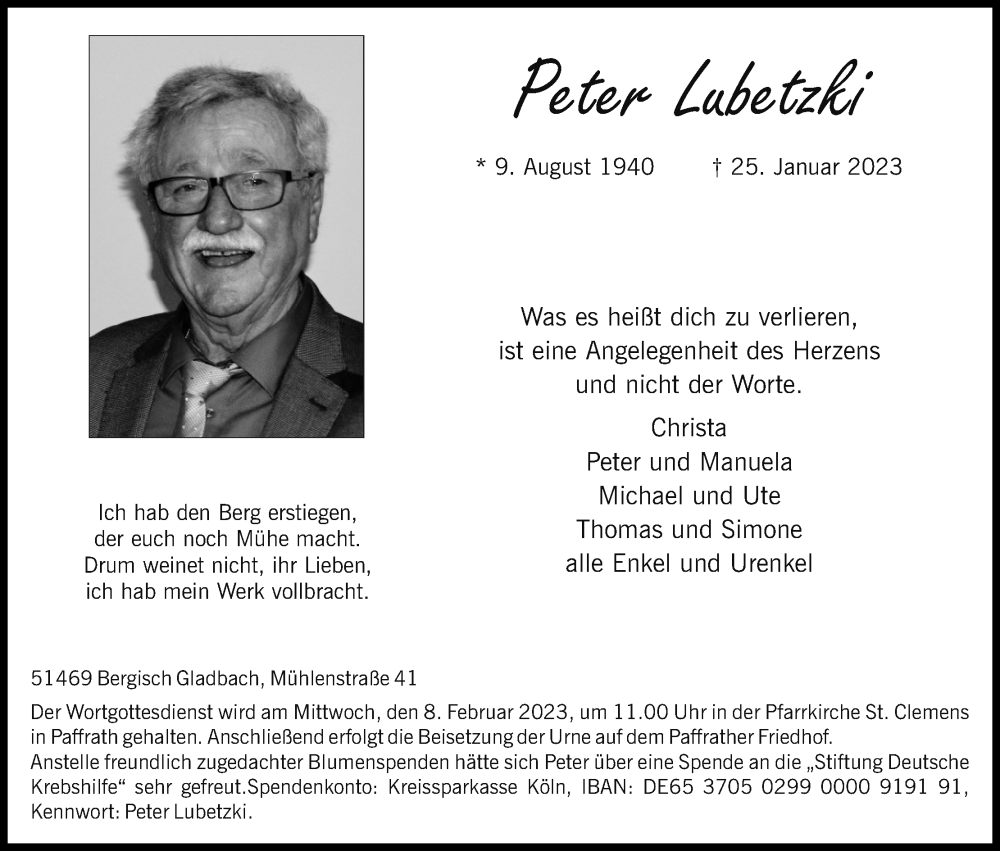 Peter Lubetzki

* 9. August 1940 † 25. Januar 2023

Was es heißt dich zu verlieren,
ist eine Angelegenheit des Herzens
und nicht der Worte.

Christa
Peter und Manuela
Michael und Ute
Thomas und Simone
alle Enkel und Urenkel

Ich hab den Berg erstiegen,
der euch noch Mühe macht.
Drum weinet nicht, ihr Lieben,
ich hab mein Werk vollbracht.

51469 Bergisch Gladbach, Mühlenstraße 41

Der Wortgottesdienst wird am Mittwoch, den 8. Februar 2023, um 11.00 Uhr in der Pfarrkirche St. Clemens in Paffrath gehalten. Anschließend erfolgt die Beisetzung der Urne auf dem Paffrather Friedhof.
Anstelle freundlich zugedachter Blumenspenden hätte sich Peter über eine Spende an die „Stiftung Deutsche Krebshilfe“ sehr gefreut.Spendenkonto: Kreissparkasse Köln, IBAN: DE65 3705 0299 0000 9191 91, Kennwort: Peter Lubetzki.